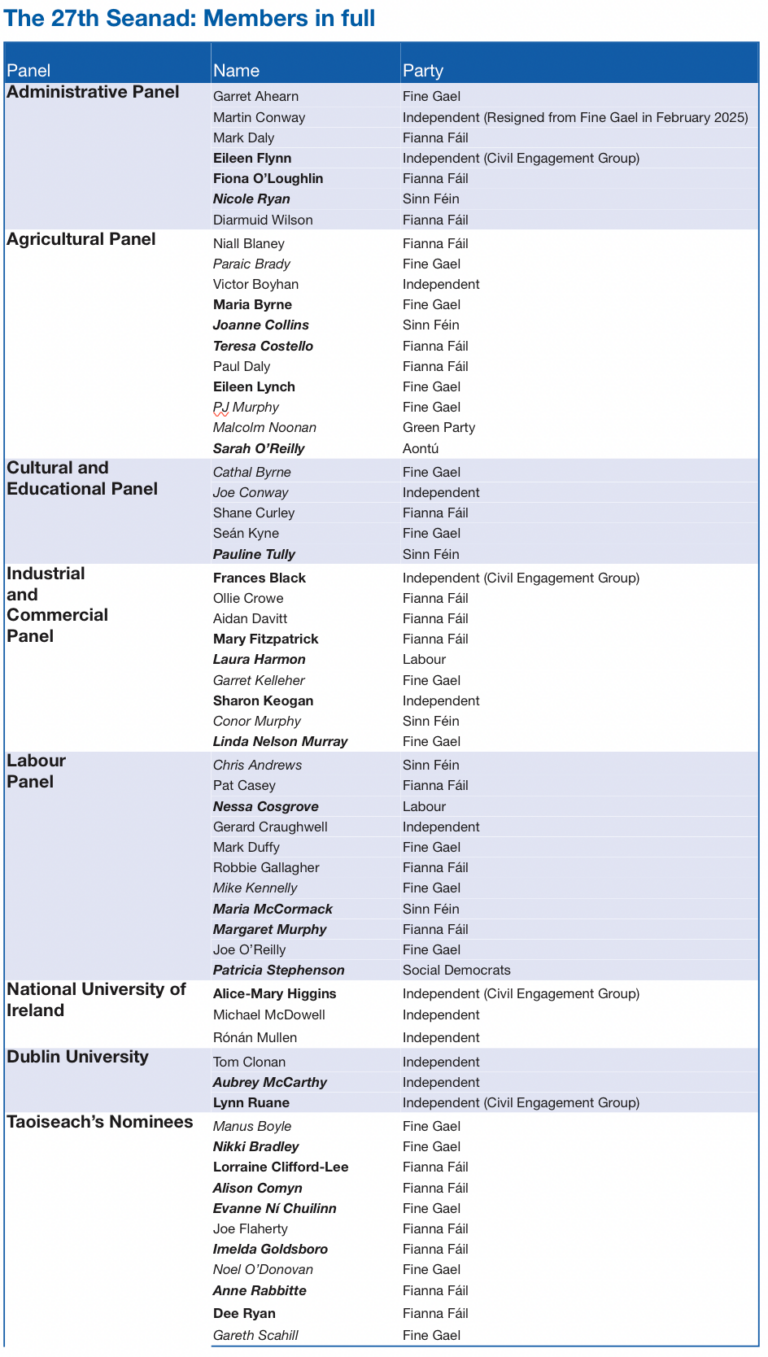 The 27th Seanad: Members in full

| Panel | Name | Party |
|---|---|---|
| Administrative Panel | Garret Ahearn | Fine Gael |
| | Martin Conway | Independent (Resigned from Fine Gael in February 2025) |
| | Mark Daly | Fianna Fáil |
| | Eileen Flynn | Independent (Civil Engagement Group) |
| | Fiona O'Loughlin | Fianna Fáil |
| | Nicole Ryan | Sinn Féin |
| | Diarmuid Wilson | Fianna Fáil |
| Agricultural Panel | Niall Blaney | Fianna Fáil |
| | Paraic Brady | Fine Gael |
| | Victor Boyhan | Independent |
| | Maria Byrne | Fine Gael |
| | Joanne Collins | Sinn Féin |
| | Teresa Costello | Fianna Fáil |
| | Paul Daly | Fianna Fáil |
| | Eileen Lynch | Fine Gael |
| | PJ Murphy | Fine Gael |
| | Malcolm Noonan | Green Party |
| | Sarah O'Reilly | Aontú |
| Cultural and Educational Panel | Cathal Byrne | Fine Gael |
| | Joe Conway | Independent |
| | Shane Curley | Fianna Fáil |
| | Seán Kyne | Fine Gael |
| | Pauline Tully | Sinn Féin |
| Industrial and Commercial Panel | Frances Black | Independent (Civil Engagement Group) |
| | Ollie Crowe | Fianna Fáil |
| | Aidan Davitt | Fianna Fáil |
| | Mary Fitzpatrick | Fianna Fáil |
| | Laura Harmon | Labour |
| | Garret Kelleher | Fine Gael |
| | Sharon Keogan | Independent |
| | Conor Murphy | Sinn Féin |
| | Linda Nelson Murray | Fine Gael |
| Labour Panel | Chris Andrews | Sinn Féin |
| | Pat Casey | Fianna Fáil |
| | Nessa Cosgrove | Labour |
| | Gerard Craughwell | Independent |
| | Mark Duffy | Fine Gael |
| | Robbie Gallagher | Fianna Fáil |
| | Mike Kennelly | Fine Gael |
| | Maria McCormack | Sinn Féin |
| | Margaret Murphy | Fianna Fáil |
| | Joe O'Reilly | Fine Gael |
| | Patricia Stephenson | Social Democrats |
| National University of Ireland | Alice-Mary Higgins | Independent (Civil Engagement Group) |
| | Michael McDowell | Independent |
| | Rónán Mullen | Independent |
| Dublin University | Tom Clonan | Independent |
| | Aubrey McCarthy | Independent |
| | Lynn Ruane | Independent (Civil Engagement Group) |
| Taoiseach's Nominees | Manus Boyle | Fine Gael |
| | Nikki Bradley | Fine Gael |
| | Lorraine Clifford-Lee | Fianna Fáil |
| | Alison Comyn | Fianna Fáil |
| | Evanne Ní Chuilinn | Fine Gael |
| | Joe Flaherty | Fianna Fáil |
| | Imelda Goldsboro | Fianna Fáil |
| | Noel O'Donovan | Fine Gael |
| | Anne Rabbitte | Fianna Fáil |
| | Dee Ryan | Fianna Fáil |
| | Gareth Scahill | Fine Gael |